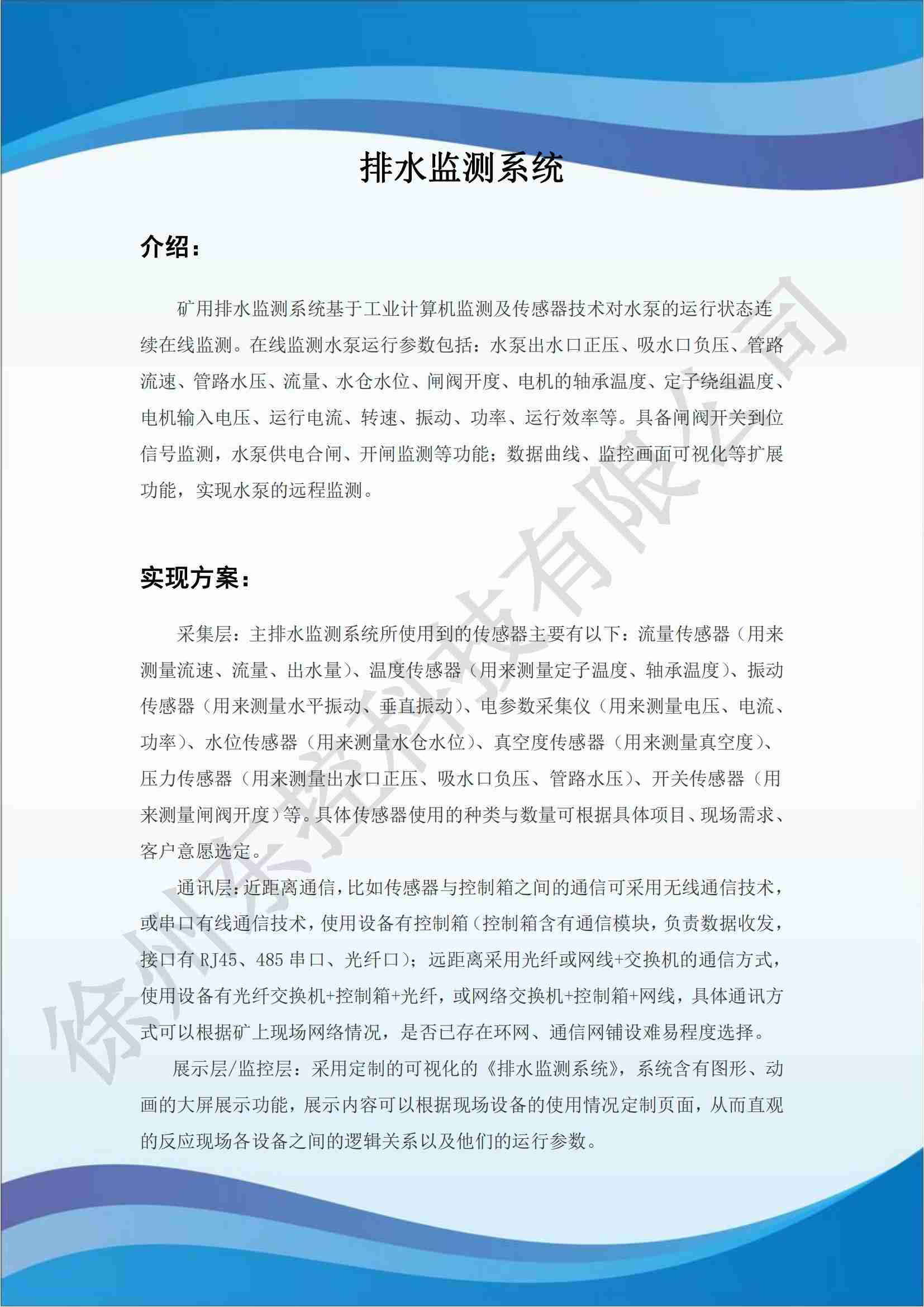 排水监测系统

介绍：

矿用排水监测系统基于工业计算机监测及传感器技术对水泵的运行状态连续在线监测。在线监测水泵运行参数包括：水泵出水口正压、吸水口负压、管路流速、管路水压、流量、水仓水位、闸阀开度、电机的轴承温度、定子绕组温度、电机输入电压、运行电流、转速、振动、功率、运行效率等。具备闸阀开关到位信号监测，水泵供电合闸、开闸监测等功能；数据曲线、监控画面可视化等扩展功能，实现水泵的远程监测。

实现方案：

采集层：主排水监测系统所使用到的传感器主要有以下：流量传感器（用来测量流速、流量、出水量）、温度传感器（用来测量定子温度、轴承温度）、振动传感器（用来测量水平振动、垂直振动）、电参数采集仪（用来测量电压、电流、功率）、水位传感器（用来测量水仓水位）、真空度传感器（用来测量真空度）、压力传感器（用来测量出水口正压、吸水口负压、管路水压）、开关传感器（用来测量闸阀开度）等。具体传感器使用的种类与数量可根据具体项目、现场需求、客户意愿选定。

通讯层：近距离通信，比如传感器与控制箱之间的通信可采用无线通信技术，或串口有线通信技术，使用设备有控制箱（控制箱含有通信模块，负责数据收发，接口有 RJ45、485 串口、光纤口）；远距离采用光纤或网线+交换机的通信方式，使用设备有光纤交换机+控制箱+光纤，或网络交换机+控制箱+网线，具体通讯方式可以根据矿上现场网络情况，是否已存在环网、通信网铺设难易程度选择。

展示层/监控层：采用定制的可视化的《排水监测系统》，系统含有图形、动画的大屏展示功能，展示内容可以根据现场设备的使用情况定制页面，从而直观的反应现场各设备之间的逻辑关系以及他们的运行参数。

徐州东控科技有限公司